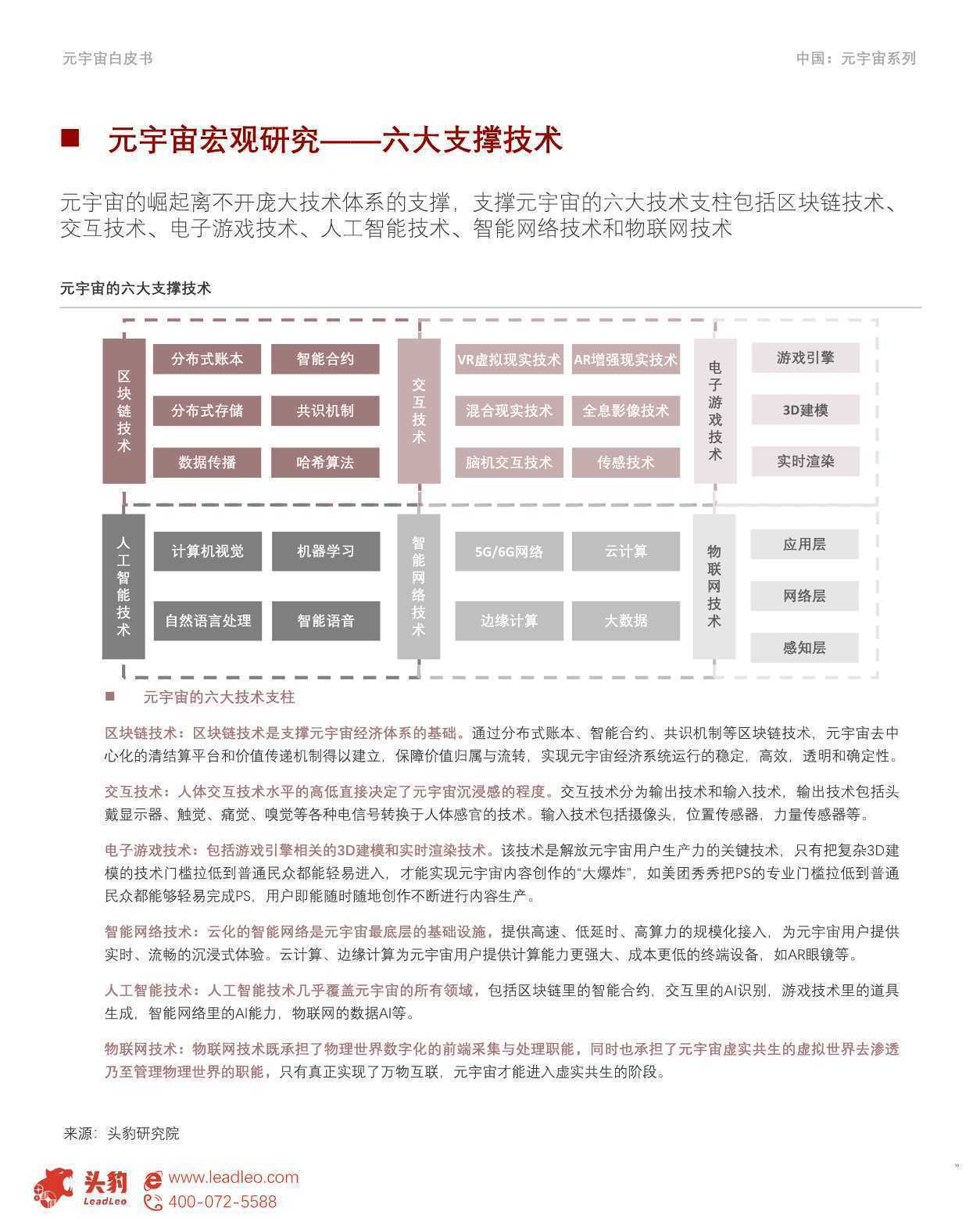 元宇宙白皮书

中国：元宇宙系列

■ 元宇宙宏观研究——六大支撑技术

元宇宙的崛起离不开庞大技术体系的支撑，支撑元宇宙的六大技术支柱包括区块链技术、交互技术、电子游戏技术、人工智能技术、智能网络技术和物联网技术

元宇宙的六大支撑技术

区块链技术

分布式账本 智能合约
分布式存储 共识机制
数据传播 哈希算法

交互技术

VR虚拟现实技术 AR增强现实技术
混合现实技术 全息影像技术
脑机交互技术 传感技术

电子游戏技术

游戏引擎
3D建模
实时渲染

人工智能技术

计算机视觉 机器学习
自然语言处理 智能语音

智能网络技术

5G/6G网络 云计算
边缘计算 大数据

物联网技术

应用层
网络层
感知层

■ 元宇宙的六大技术支柱

区块链技术：区块链技术是支撑元宇宙经济体系的基础。通过分布式账本、智能合约、共识机制等区块链技术，元宇宙去中心化的清结算平台和价值传递机制得以建立，保障价值归属与流转，实现元宇宙经济系统运行的稳定，高效，透明和确定性。

交互技术：人体交互技术水平的高低直接决定了元宇宙沉浸感的程度。交互技术分为输出技术和输入技术，输出技术包括头戴显示器、触觉、痛觉、嗅觉等各种电信号转换于人体感官的技术。输入技术包括摄像头，位置传感器，力量传感器等。

电子游戏技术：包括游戏引擎相关的3D建模和实时渲染技术。该技术是解放元宇宙用户生产力的关键技术，只有把复杂3D建模的技术门槛拉低到普通民众都能轻易进入，才能实现元宇宙内容创作的“大爆炸”，如美团秀秀把PS的专业门槛拉低到普通民众都能够轻易完成PS，用户即能随时随地创作不断进行内容生产。

智能网络技术：云化的智能网络是元宇宙最底层的基础设施，提供高速、低延时、高算力的规模化接入，为元宇宙用户提供实时、流畅的沉浸式体验。云计算、边缘计算为元宇宙用户提供计算能力更强大、成本更低的终端设备，如AR眼镜等。

人工智能技术：人工智能技术几乎覆盖元宇宙的所有领域，包括区块链里的智能合约，交互里的AI识别，游戏技术里的道具生成，智能网络里的AI能力，物联网的数据AI等。

物联网技术：物联网技术既承担了物理世界数字化的前端采集与处理职能，同时也承担了元宇宙虚实共生的虚拟世界去渗透乃至管理物理世界的职能，只有真正实现了万物互联，元宇宙才能进入虚实共生的阶段。

来源：头豹研究院

头豹 LeadLeo
www.leadleo.com
400-072-5588